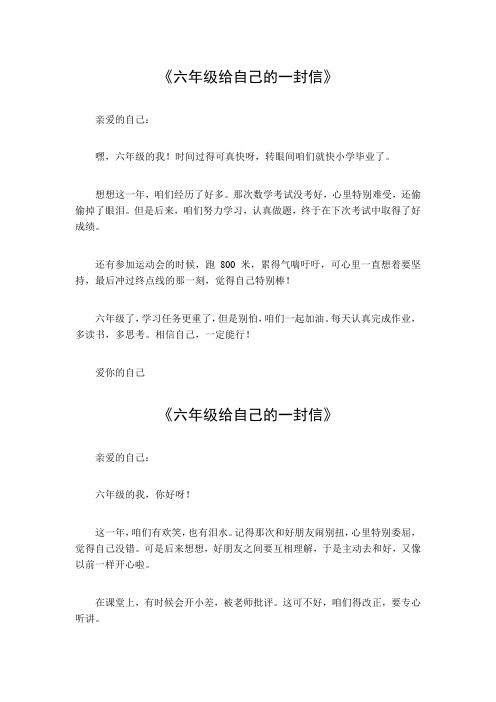 《六年级给自己的一封信》

亲爱的自己：

嘿，六年级的我！时间过得可真快呀，转眼间咱们就快小学毕业了。

想想这一年，咱们经历了好多。那次数学考试没考好，心里特别难受，还偷偷掉了眼泪。但是后来，咱们努力学习，认真做题，终于在下次考试中取得了好成绩。

还有参加运动会的时候，跑 800 米，累得气喘吁吁，可心里一直想着要坚持，最后冲过终点线的那一刻，觉得自己特别棒！

六年级了，学习任务更重了，但是别怕，咱们一起加油。每天认真完成作业，多读书，多思考。相信自己，一定能行！

爱你的自己

《六年级给自己的一封信》

亲爱的自己：

六年级的我，你好呀！

这一年，咱们有欢笑，也有泪水。记得那次和好朋友闹别扭，心里特别委屈，觉得自己没错。可是后来想想，好朋友之间要互相理解，于是主动去和好，又像以前一样开心啦。

在课堂上，有时候会开小差，被老师批评。这可不好，咱们得改正，要专心听讲。